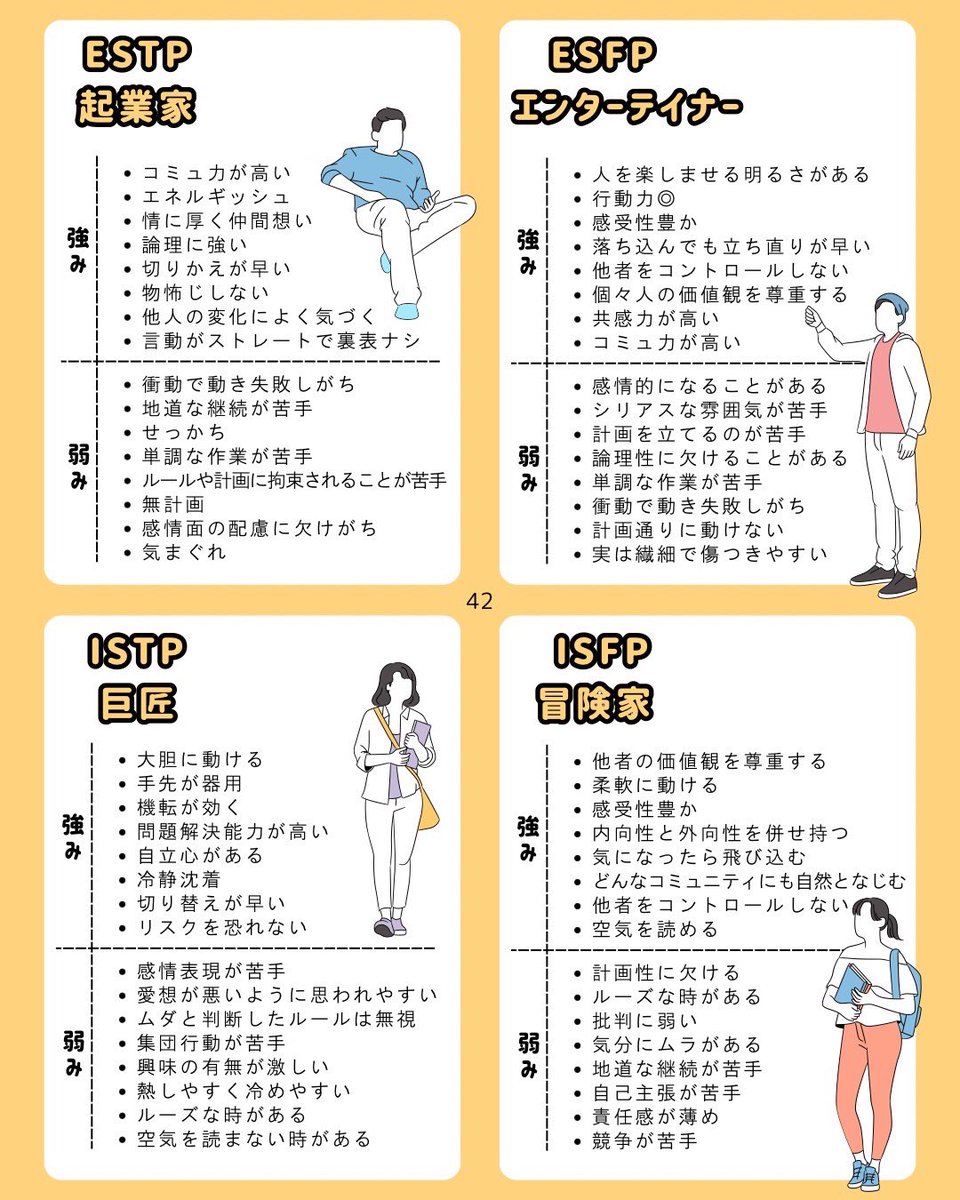 ESTP
起業家

強み
- コミュ力が高い
- エネルギッシュ
- 情に厚く仲間想い
- 論理に強い
- 切りかえが早い
- 物怖じしない
- 他人の変化によく気づく
- 言動がストレートで裏表ナシ

弱み
- 衝動で動き失敗しがち
- 地道な継続が苦手
- せっかち
- 単調な作業が苦手
- ルールや計画に拘束されることが苦手
- 無計画
- 感情面の配慮に欠けがち
- 気まぐれ

ESFP
エンターテイナー

強み
- 人を楽しませる明るさがある
- 行動力◎
- 感受性豊か
- 落ち込んでも立ち直りが早い
- 他者をコントロールしない
- 個々人の価値観を尊重する
- 共感力が高い
- コミュ力が高い

弱み
- 感情的になることがある
- シリアスな雰囲気が苦手
- 計画を立てるのが苦手
- 論理性に欠けることがある
- 単調な作業が苦手
- 衝動で動き失敗しがち
- 計画通りに動けない
- 実は繊細で傷つきやすい

42

ISTP
巨匠

強み
- 大胆に動ける
- 手先が器用
- 機転が効く
- 問題解決能力が高い
- 自立心がある
- 冷静沈着
- 切り替えが早い
- リスクを恐れない

弱み
- 感情表現が苦手
- 愛想が悪いように思われやすい
- ムダと判断したルールは無視
- 集団行動が苦手
- 興味の有無が激しい
- 熱しやすく冷めやすい
- ルーズな時がある
- 空気を読まない時がある

ISFP
冒険家

強み
- 他者の価値観を尊重する
- 柔軟に動ける
- 感受性豊か
- 内向性と外向性を併せ持つ
- 気になったら飛び込む
- どんなコミュニティにも自然となじむ
- 他者をコントロールしない
- 空気を読める

弱み
- 計画性に欠ける
- ルーズな時がある
- 批判に弱い
- 気分にムラがある
- 地道な継続が苦手
- 自己主張が苦手
- 責任感が薄め
- 競争が苦手